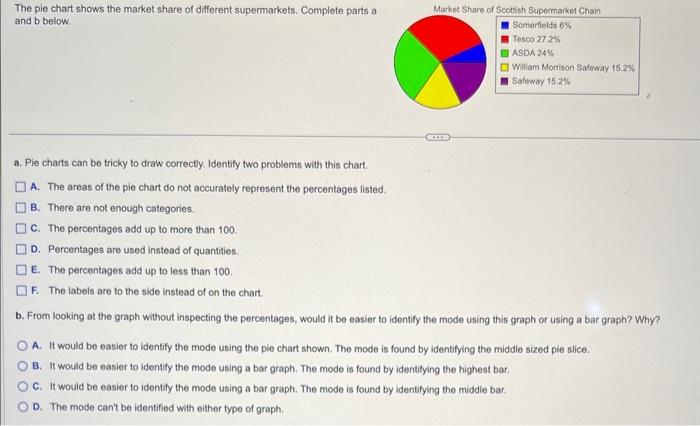 The pie chart shows the market share of different supermarkets. Complete parts a and b below.

Market Share of Scottish Supermarket Chain

Somerfields 6%
Tesco 27.2%
ASDA 24%
William Morrison Safeway 15.2%
Safeway 15.2%

a. Pie charts can be tricky to draw correctly. Identify two problems with this chart.

A. The areas of the pie chart do not accurately represent the percentages listed.
B. There are not enough categories.
C. The percentages add up to more than 100.
D. Percentages are used instead of quantities.
E. The percentages add up to less than 100.
F. The labels are to the side instead of on the chart.

b. From looking at the graph without inspecting the percentages, would it be easier to identify the mode using this graph or using a bar graph? Why?

A. It would be easier to identify the mode using the pie chart shown. The mode is found by identifying the middle sized pie slice.
B. It would be easier to identify the mode using a bar graph. The mode is found by identifying the highest bar.
C. It would be easier to identify the mode using a bar graph. The mode is found by identifying the middle bar.
D. The mode can't be identified with either type of graph.